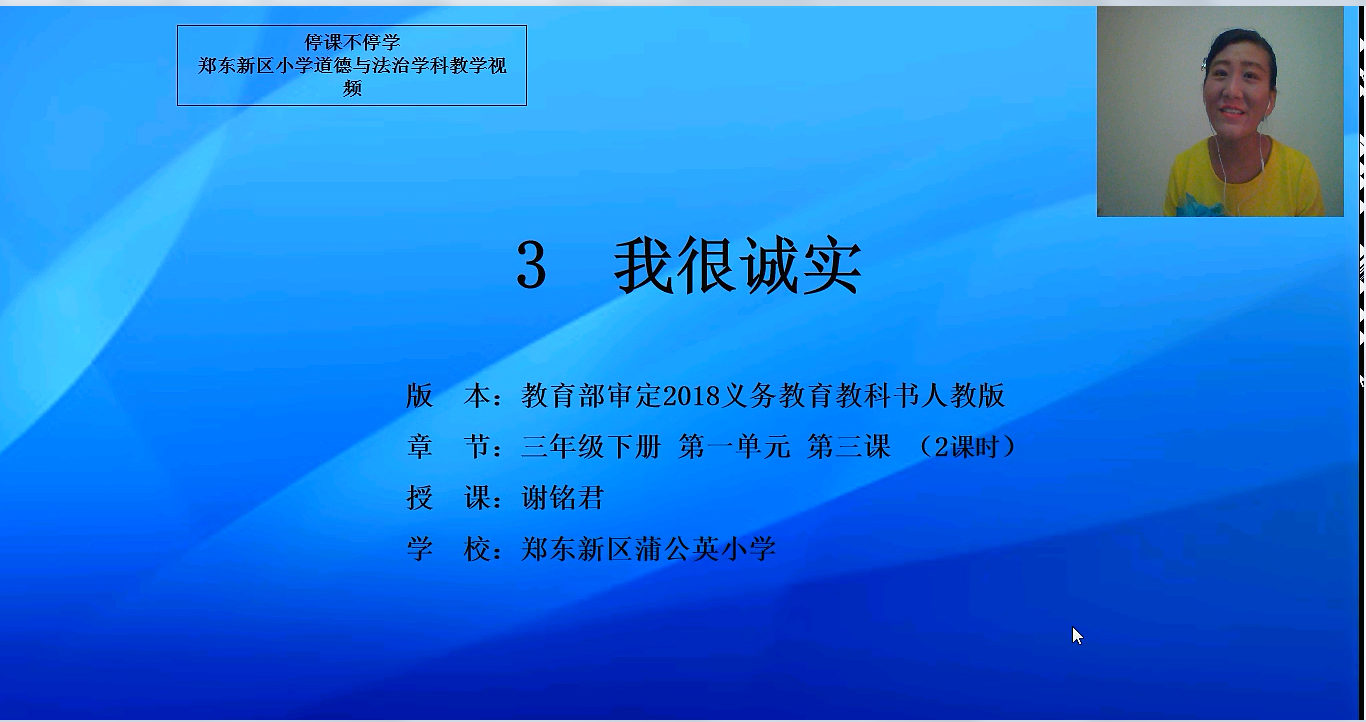 停课不停学
郑东新区小学道德与法治学科教学视频

3　我很诚实

版　本：教育部审定2018义务教育教科书人教版
章　节：三年级下册　第一单元　第三课　（2课时）
授　课：谢铭君
学　校：郑东新区蒲公英小学